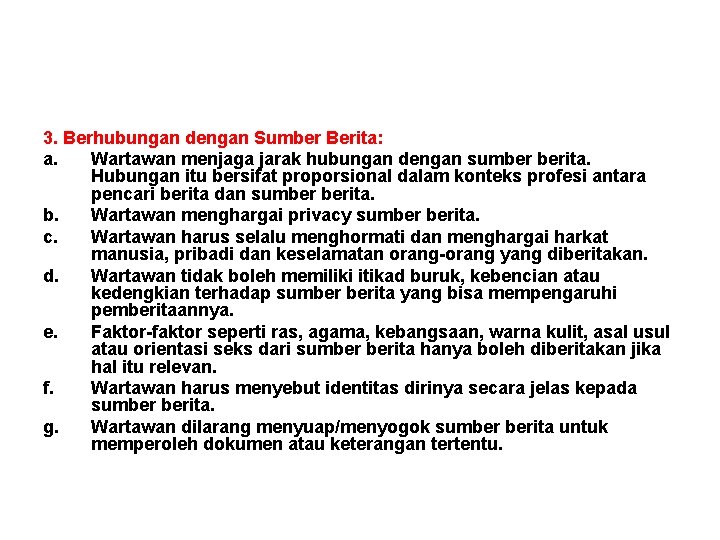 3. Berhubungan dengan Sumber Berita:

a. Wartawan menjaga jarak hubungan dengan sumber berita. Hubungan itu bersifat proporsional dalam konteks profesi antara pencari berita dan sumber berita.

b. Wartawan menghargai privacy sumber berita.

c. Wartawan harus selalu menghormati dan menghargai harkat manusia, pribadi dan keselamatan orang-orang yang diberitakan.

d. Wartawan tidak boleh memiliki itikad buruk, kebencian atau kedengkian terhadap sumber berita yang bisa mempengaruhi pemberitaannya.

e. Faktor-faktor seperti ras, agama, kebangsaan, warna kulit, asal usul atau orientasi seks dari sumber berita hanya boleh diberitakan jika hal itu relevan.

f. Wartawan harus menyebut identitas dirinya secara jelas kepada sumber berita.

g. Wartawan dilarang menyuap/menyogok sumber berita untuk memperoleh dokumen atau keterangan tertentu.